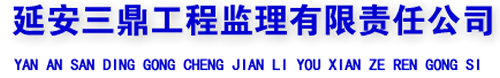 延安三鼎工程监理有限责任公司

YAN AN SAN DING GONG CHENG JIAN LI YOU XIAN ZE REN GONG SI